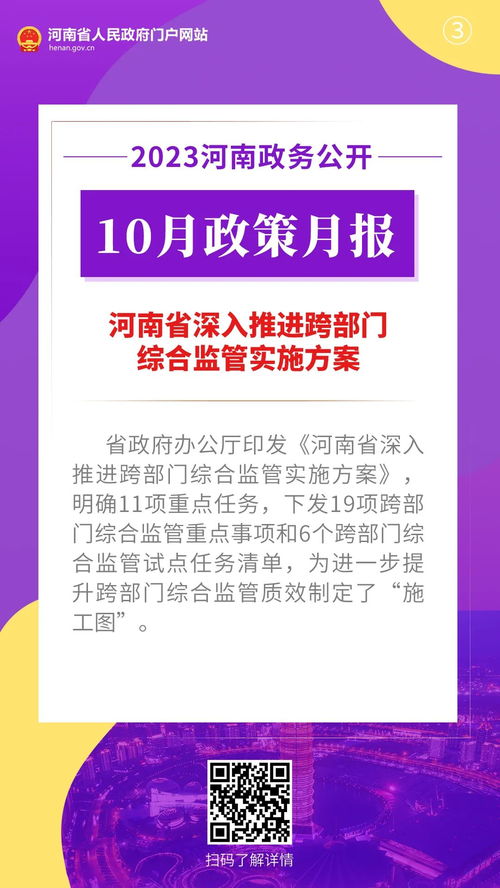 河南省人民政府门户网站
henan.gov.cn

③

2023河南政务公开

10月政策月报

河南省深入推进跨部门综合监管实施方案

省政府办公厅印发《河南省深入推进跨部门综合监管实施方案》，明确11项重点任务，下发19项跨部门综合监管重点事项和6个跨部门综合监管试点任务清单，为进一步提升跨部门综合监管质效制定了“施工图”。

扫码了解详情